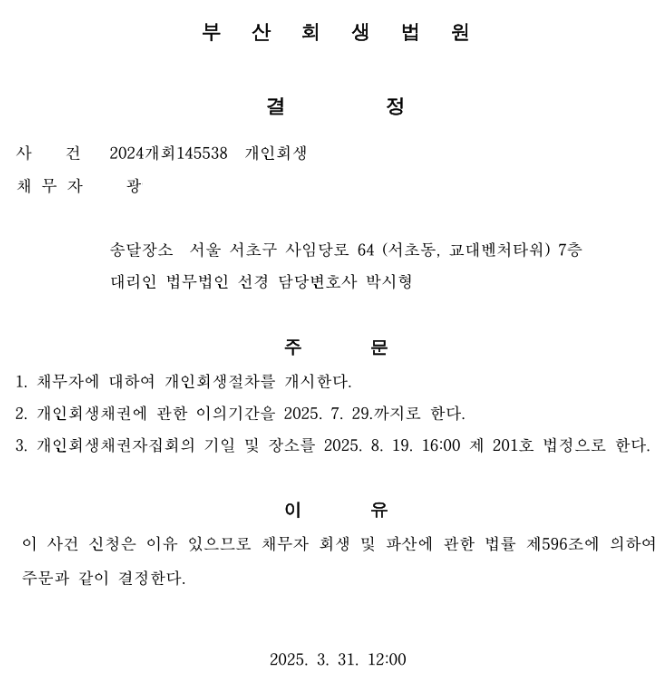 부 산 회 생 법 원

결 정

사 건 2024개회145538 개인회생

채 무 자 광

송달장소 서울 서초구 사임당로 64 (서초동, 교대벤처타워) 7층
대리인 법무법인 선경 담당변호사 박시형

주 문

1. 채무자에 대하여 개인회생절차를 개시한다.
2. 개인회생채권에 관한 이의기간을 2025. 7. 29.까지로 한다.
3. 개인회생채권자집회의 기일 및 장소를 2025. 8. 19. 16:00 제 201호 법정으로 한다.

이 유

이 사건 신청은 이유 있으므로 채무자 회생 및 파산에 관한 법률 제596조에 의하여 주문과 같이 결정한다.

2025. 3. 31. 12:00